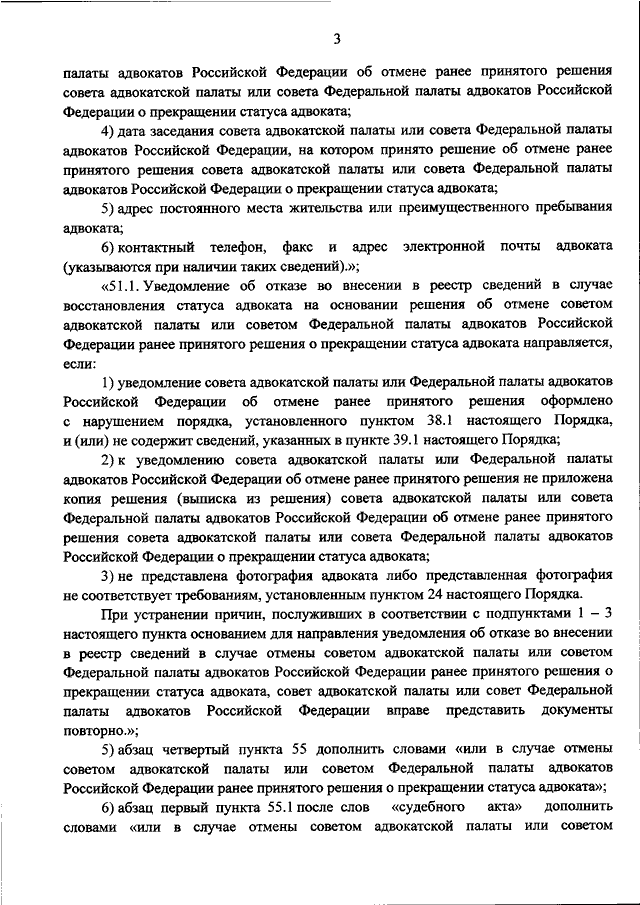 3

палаты адвокатов Российской Федерации об отмене ранее принятого решения совета адвокатской палаты или совета Федеральной палаты адвокатов Российской Федерации о прекращении статуса адвоката;

4) дата заседания совета адвокатской палаты или совета Федеральной палаты адвокатов Российской Федерации, на котором принято решение об отмене ранее принятого решения совета адвокатской палаты или совета Федеральной палаты адвокатов Российской Федерации о прекращении статуса адвоката;

5) адрес постоянного места жительства или преимущественного пребывания адвоката;

6) контактный телефон, факс и адрес электронной почты адвоката (указываются при наличии таких сведений).»;

«51.1. Уведомление об отказе во внесении в реестр сведений в случае восстановления статуса адвоката на основании решения об отмене советом адвокатской палаты или советом Федеральной палаты адвокатов Российской Федерации ранее принятого решения о прекращении статуса адвоката направляется, если:

1) уведомление совета адвокатской палаты или Федеральной палаты адвокатов Российской Федерации об отмене ранее принятого решения оформлено с нарушением порядка, установленного пунктом 38.1 настоящего Порядка, и (или) не содержит сведений, указанных в пункте 39.1 настоящего Порядка;

2) к уведомлению совета адвокатской палаты или Федеральной палаты адвокатов Российской Федерации об отмене ранее принятого решения не приложена копия решения (выписка из решения) совета адвокатской палаты или совета Федеральной палаты адвокатов Российской Федерации об отмене ранее принятого решения совета адвокатской палаты или совета Федеральной палаты адвокатов Российской Федерации о прекращении статуса адвоката;

3) не представлена фотография адвоката либо представленная фотография не соответствует требованиям, установленным пунктом 24 настоящего Порядка.

При устранении причин, послуживших в соответствии с подпунктами 1 – 3 настоящего пункта основанием для направления уведомления об отказе во внесении в реестр сведений в случае отмены советом адвокатской палаты или советом Федеральной палаты адвокатов Российской Федерации ранее принятого решения о прекращении статуса адвоката, совет адвокатской палаты или совет Федеральной палаты адвокатов Российской Федерации вправе представить документы повторно.»;

5) абзац четвертый пункта 55 дополнить словами «или в случае отмены советом адвокатской палаты или советом Федеральной палаты адвокатов Российской Федерации ранее принятого решения о прекращении статуса адвоката»;

6) абзац первый пункта 55.1 после слов «судебного акта» дополнить словами «или в случае отмены советом адвокатской палаты или советом